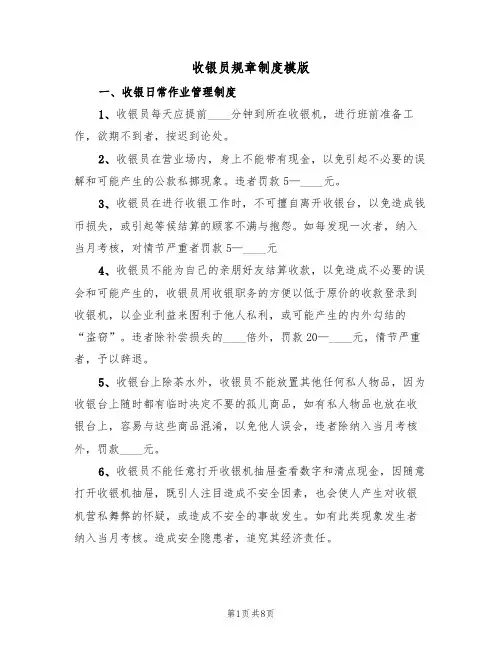 收银员规章制度模版

一、收银日常作业管理制度

1、收银员每天应提前____分钟到所在收银机，进行班前准备工作，欲期不到者，按迟到论处。

2、收银员在营业场内，身上不能带有现金，以免引起不必要的误解和可能产生的公款私挪现象。违者罚款5—____元。

3、收银员在进行收银工作时，不可擅自离开收银台，以免造成钱币损失，或引起等候结算的顾客不满与抱怨。如每发现一次者，纳入当月考核，对情节严重者罚款5—____元

4、收银员不能为自己的亲朋好友结算收款，以免造成不必要的误会和可能产生的，收银员用收银职务的方便以低于原价的收款登录到收银机，以企业利益来图利于他人私利，或可能产生的内外勾结的“盗窃”。违者除补尝损失的____倍外，罚款20—____元，情节严重者，予以辞退。

5、收银台上除茶水外，收银员不能放置其他任何私人物品，因为收银台上随时都有临时决定不要的孤儿商品，如有私人物品也放在收银台上，容易与这些商品混淆，以免他人误会，违者除纳入当月考核外，罚款____元。

6、收银员不能任意打开收银机抽屉查看数字和清点现金，因随意打开收银机抽屉，既引人注目造成不安全因素，也会使人产生对收银机营私舞弊的怀疑，或造成不安全的事故发生。如有此类现象发生者纳入当月考核。造成安全隐患者，追究其经济责任。

第1页 共8页